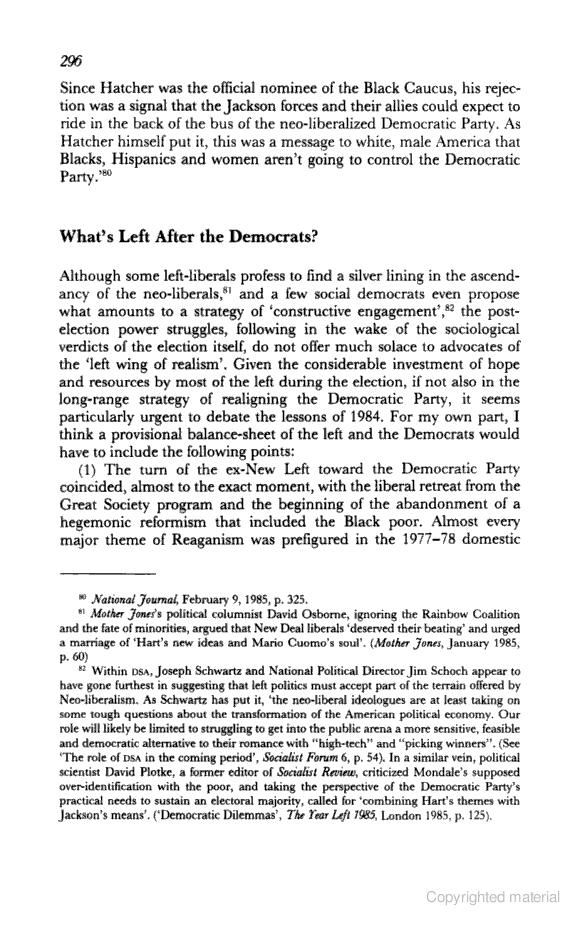 296

Since Hatcher was the official nominee of the Black Caucus, his rejection was a signal that the Jackson forces and their allies could expect to ride in the back of the bus of the neo-liberalized Democratic Party. As Hatcher himself put it, this was a message to white, male America that Blacks, Hispanics and women aren't going to control the Democratic Party.'$^{80}$

What's Left After the Democrats?

Although some left-liberals profess to find a silver lining in the ascendancy of the neo-liberals,$^{81}$ and a few social democrats even propose what amounts to a strategy of 'constructive engagement',$^{82}$ the post-election power struggles, following in the wake of the sociological verdicts of the election itself, do not offer much solace to advocates of the 'left wing of realism'. Given the considerable investment of hope and resources by most of the left during the election, if not also in the long-range strategy of realigning the Democratic Party, it seems particularly urgent to debate the lessons of 1984. For my own part, I think a provisional balance-sheet of the left and the Democrats would have to include the following points:

(1) The turn of the ex-New Left toward the Democratic Party coincided, almost to the exact moment, with the liberal retreat from the Great Society program and the beginning of the abandonment of a hegemonic reformism that included the Black poor. Almost every major theme of Reaganism was prefigured in the 1977–78 domestic

$^{80}$ National Journal, February 9, 1985, p. 325.

$^{81}$ Mother Jones's political columnist David Osborne, ignoring the Rainbow Coalition and the fate of minorities, argued that New Deal liberals 'deserved their beating' and urged a marriage of 'Hart's new ideas and Mario Cuomo's soul'. (Mother Jones, January 1985, p. 60)

$^{82}$ Within DSA, Joseph Schwartz and National Political Director Jim Schoch appear to have gone furthest in suggesting that left politics must accept part of the terrain offered by Neo-liberalism. As Schwartz has put it, 'the neo-liberal ideologues are at least taking on some tough questions about the transformation of the American political economy. Our role will likely be limited to struggling to get into the public arena a more sensitive, feasible and democratic alternative to their romance with "high-tech" and "picking winners". (See 'The role of DSA in the coming period', Socialist Forum 6, p. 54). In a similar vein, political scientist David Plotke, a former editor of Socialist Review, criticized Mondale's supposed over-identification with the poor, and taking the perspective of the Democratic Party's practical needs to sustain an electoral majority, called for 'combining Hart's themes with Jackson's means'. ('Democratic Dilemmas', The Year Left 1985, London 1985, p. 125).

Copyrighted material